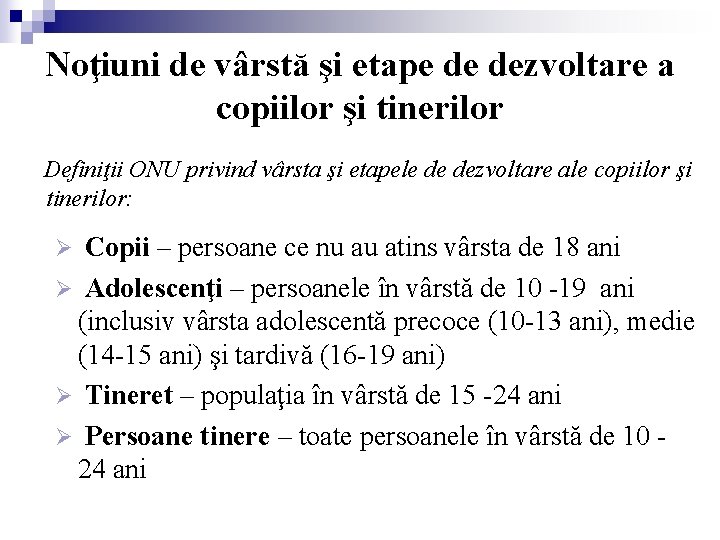 Noţiuni de vârstă şi etape de dezvoltare a copiilor şi tinerilor

Definiţii ONU privind vârsta şi etapele de dezvoltare ale copiilor şi tinerilor:

➢ Copii – persoane ce nu au atins vârsta de 18 ani

➢ Adolescenţi – persoanele în vârstă de 10 -19 ani (inclusiv vârsta adolescentă precoce (10-13 ani), medie (14-15 ani) şi tardivă (16-19 ani)

➢ Tineret – populaţia în vârstă de 15 -24 ani

➢ Persoane tinere – toate persoanele în vârstă de 10 - 24 ani